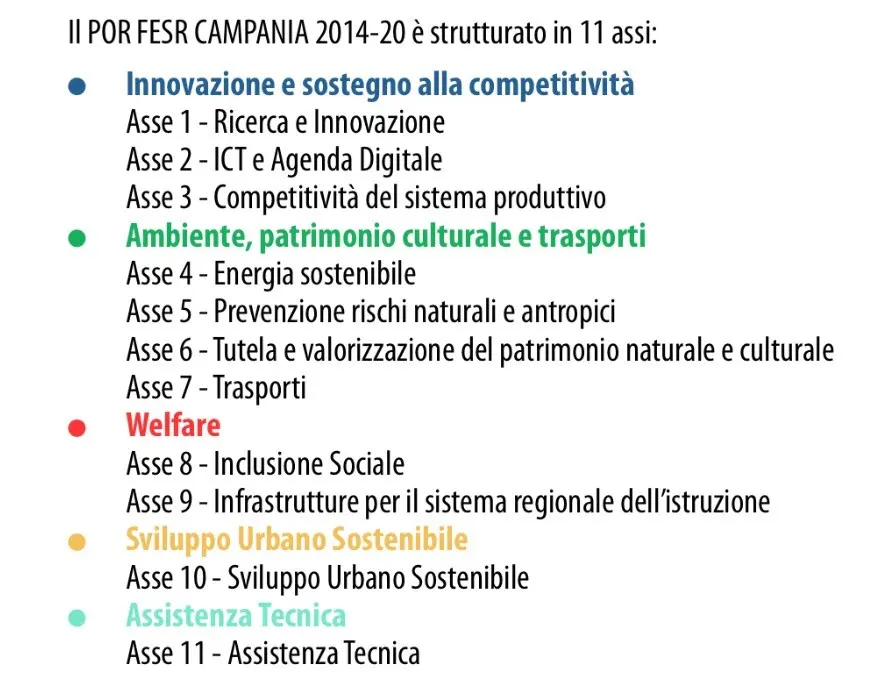 Il POR FESR CAMPANIA 2014-20 è strutturato in 11 assi:

• Innovazione e sostegno alla competitività
Asse 1 - Ricerca e Innovazione
Asse 2 - ICT e Agenda Digitale
Asse 3 - Competitività del sistema produttivo
• Ambiente, patrimonio culturale e trasporti
Asse 4 - Energia sostenibile
Asse 5 - Prevenzione rischi naturali e antropici
Asse 6 - Tutela e valorizzazione del patrimonio naturale e culturale
Asse 7 - Trasporti
• Welfare
Asse 8 - Inclusione Sociale
Asse 9 - Infrastrutture per il sistema regionale dell'istruzione
• Sviluppo Urbano Sostenibile
Asse 10 - Sviluppo Urbano Sostenibile
• Assistenza Tecnica
Asse 11 - Assistenza Tecnica